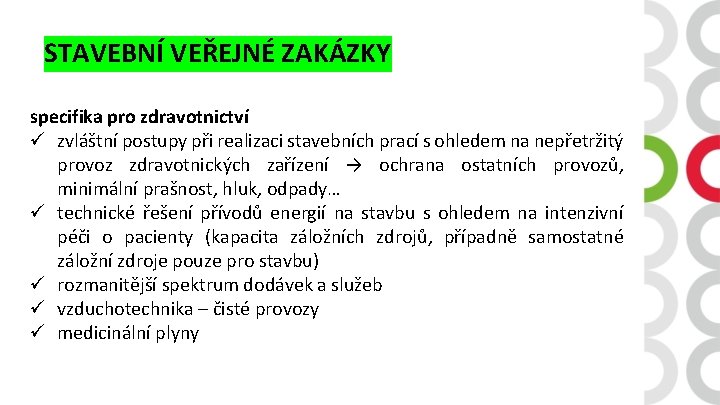 STAVEBNÍ VEŘEJNÉ ZAKÁZKY

specifika pro zdravotnictví
✓ zvláštní postupy při realizaci stavebních prací s ohledem na nepřetržitý provoz zdravotnických zařízení → ochrana ostatních provozů, minimální prašnost, hluk, odpady…
✓ technické řešení přívodů energií na stavbu s ohledem na intenzivní péči o pacienty (kapacita záložních zdrojů, případně samostatné záložní zdroje pouze pro stavbu)
✓ rozmanitější spektrum dodávek a služeb
✓ vzduchotechnika – čisté provozy
✓ medicinální plyny